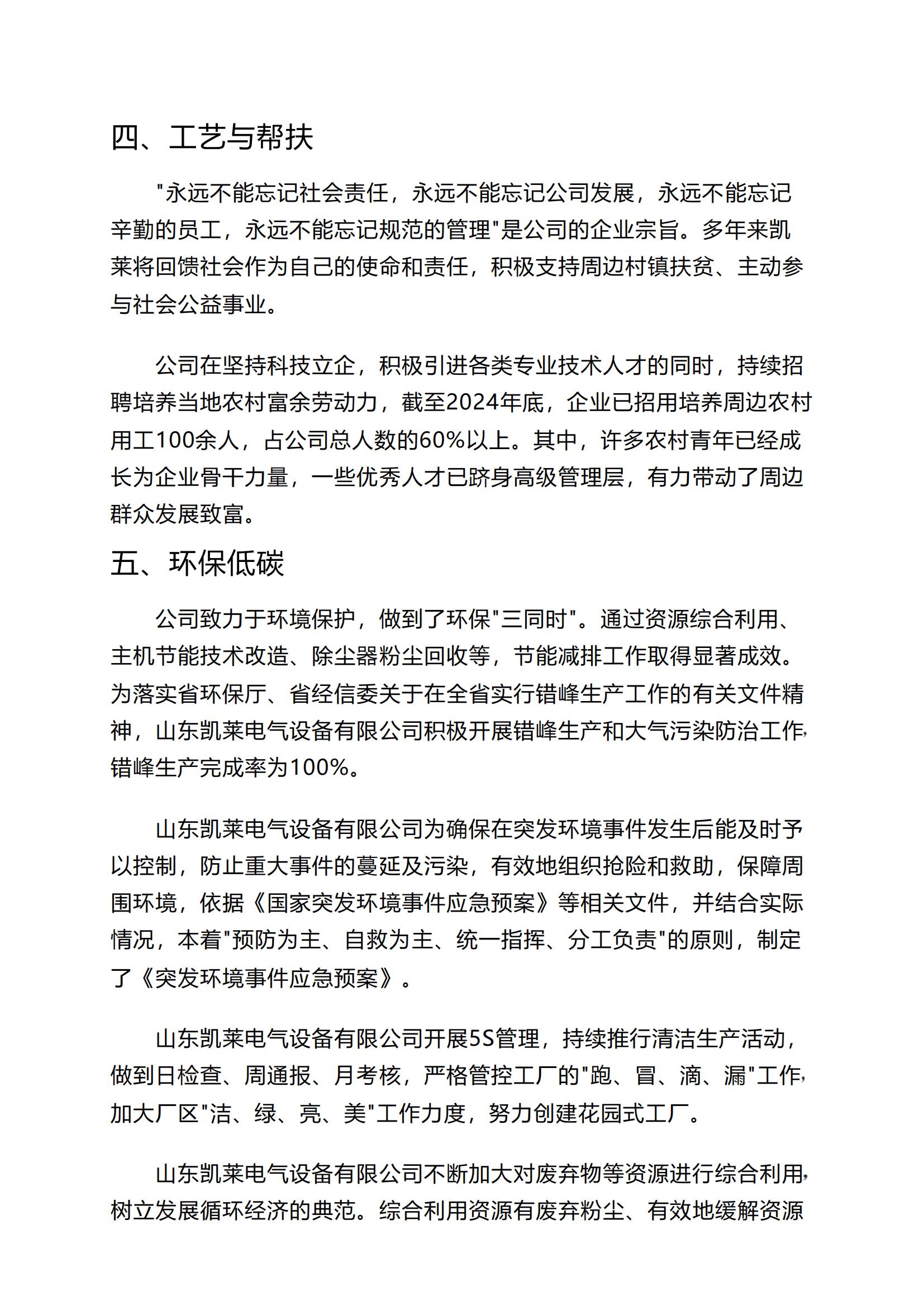 四、工艺与帮扶

"永远不能忘记社会责任，永远不能忘记公司发展，永远不能忘记辛勤的员工，永远不能忘记规范的管理"是公司的企业宗旨。多年来凯莱将回馈社会作为自己的使命和责任，积极支持周边村镇扶贫、主动参与社会公益事业。

公司在坚持科技立企，积极引进各类专业技术人才的同时，持续招聘培养当地农村富余劳动力，截至2024年底，企业已招用培养周边农村用工100余人，占公司总人数的60%以上。其中，许多农村青年已经成长为企业骨干力量，一些优秀人才已跻身高级管理层，有力带动了周边群众发展致富。

五、环保低碳

公司致力于环境保护，做到了环保"三同时"。通过资源综合利用、主机节能技术改造、除尘器粉尘回收等，节能减排工作取得显著成效。为落实省环保厅、省经信委关于在全省实行错峰生产工作的有关文件精神，山东凯莱电气设备有限公司积极开展错峰生产和大气污染防治工作，错峰生产完成率为100%。

山东凯莱电气设备有限公司为确保在突发环境事件发生后能及时予以控制，防止重大事件的蔓延及污染，有效地组织抢险和救助，保障周围环境，依据《国家突发环境事件应急预案》等相关文件，并结合实际情况，本着"预防为主、自救为主、统一指挥、分工负责"的原则，制定了《突发环境事件应急预案》。

山东凯莱电气设备有限公司开展5S管理，持续推行清洁生产活动，做到日检查、周通报、月考核，严格管控工厂的"跑、冒、滴、漏"工作，加大厂区"洁、绿、亮、美"工作力度，努力创建花园式工厂。

山东凯莱电气设备有限公司不断加大对废弃物等资源进行综合利用，树立发展循环经济的典范。综合利用资源有废弃粉尘、有效地缓解资源